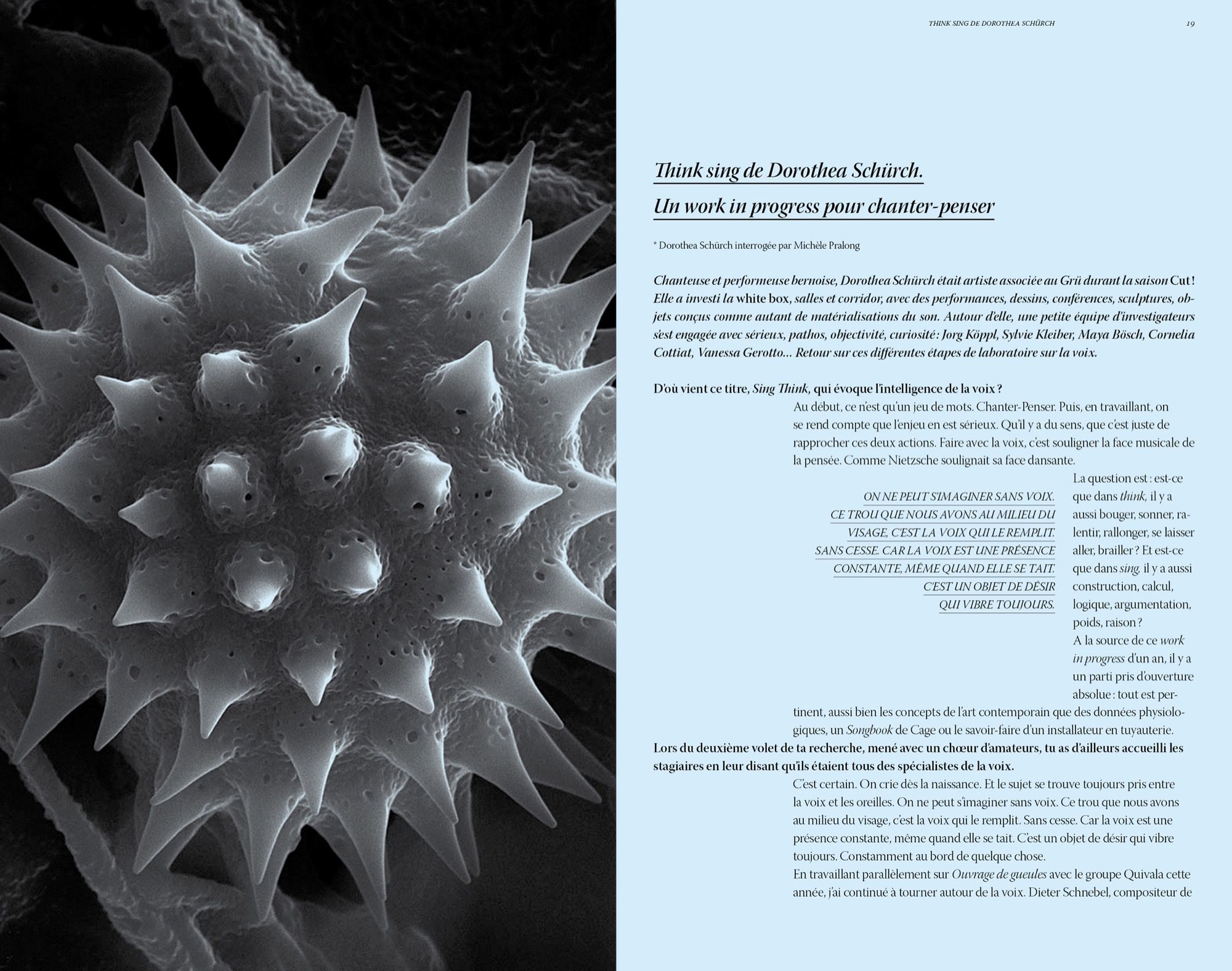 THINK SING DE DOROTHEA SCHÜRCH 19

Think sing de Dorothea Schürch.
Un work in progress pour chanter-penser

* Dorothea Schürch interrogée par Michèle Pralong

Chanteuse et performeuse bernoise, Dorothea Schürch était artiste associée au Grü durant la saison Cut ! Elle a investi la white box, salles et corridor, avec des performances, dessins, conférences, sculptures, objets conçus comme autant de matérialisations du son. Autour d'elle, une petite équipe d'investigateurs s'est engagée avec sérieux, pathos, objectivité, curiosité : Jorg Köppl, Sylvie Kleiber, Maya Bösch, Cornelia Cottiat, Vanessa Gerotto… Retour sur ces différentes étapes de laboratoire sur la voix.

D'où vient ce titre, Sing Think, qui évoque l'intelligence de la voix ?

Au début, ce n'est qu'un jeu de mots. Chanter-Penser. Puis, en travaillant, on se rend compte que l'enjeu en est sérieux. Qu'il y a du sens, que c'est juste de rapprocher ces deux actions. Faire avec la voix, c'est souligner la face musicale de la pensée. Comme Nietzsche soulignait sa face dansante.

ON NE PEUT S'IMAGINER SANS VOIX. CE TROU QUE NOUS AVONS AU MILIEU DU VISAGE, C'EST LA VOIX QUI LE REMPLIT. SANS CESSE. CAR LA VOIX EST UNE PRÉSENCE CONSTANTE, MÊME QUAND ELLE SE TAIT. C'EST UN OBJET DE DÉSIR QUI VIBRE TOUJOURS.

La question est : est-ce que dans think, il y a aussi bouger, sonner, ralentir, rallonger, se laisser aller, brailler ? Et est-ce que dans sing, il y a aussi construction, calcul, logique, argumentation, poids, raison ?

A la source de ce work in progress d'un an, il y a un parti pris d'ouverture absolue : tout est pertinent, aussi bien les concepts de l'art contemporain que des données physiologiques, un Songbook de Cage ou le savoir-faire d'un installateur en tuyauterie.

Lors du deuxième volet de ta recherche, mené avec un chœur d'amateurs, tu as d'ailleurs accueilli les stagiaires en leur disant qu'ils étaient tous des spécialistes de la voix.

C'est certain. On crie dès la naissance. Et le sujet se trouve toujours pris entre la voix et les oreilles. On ne peut s'imaginer sans voix. Ce trou que nous avons au milieu du visage, c'est la voix qui le remplit. Sans cesse. Car la voix est une présence constante, même quand elle se tait. C'est un objet de désir qui vibre toujours. Constamment au bord de quelque chose.

En travaillant parallèlement sur Ouvrage de gueules avec le groupe Quivala cette année, j'ai continué à tourner autour de la voix. Dieter Schnebel, compositeur de